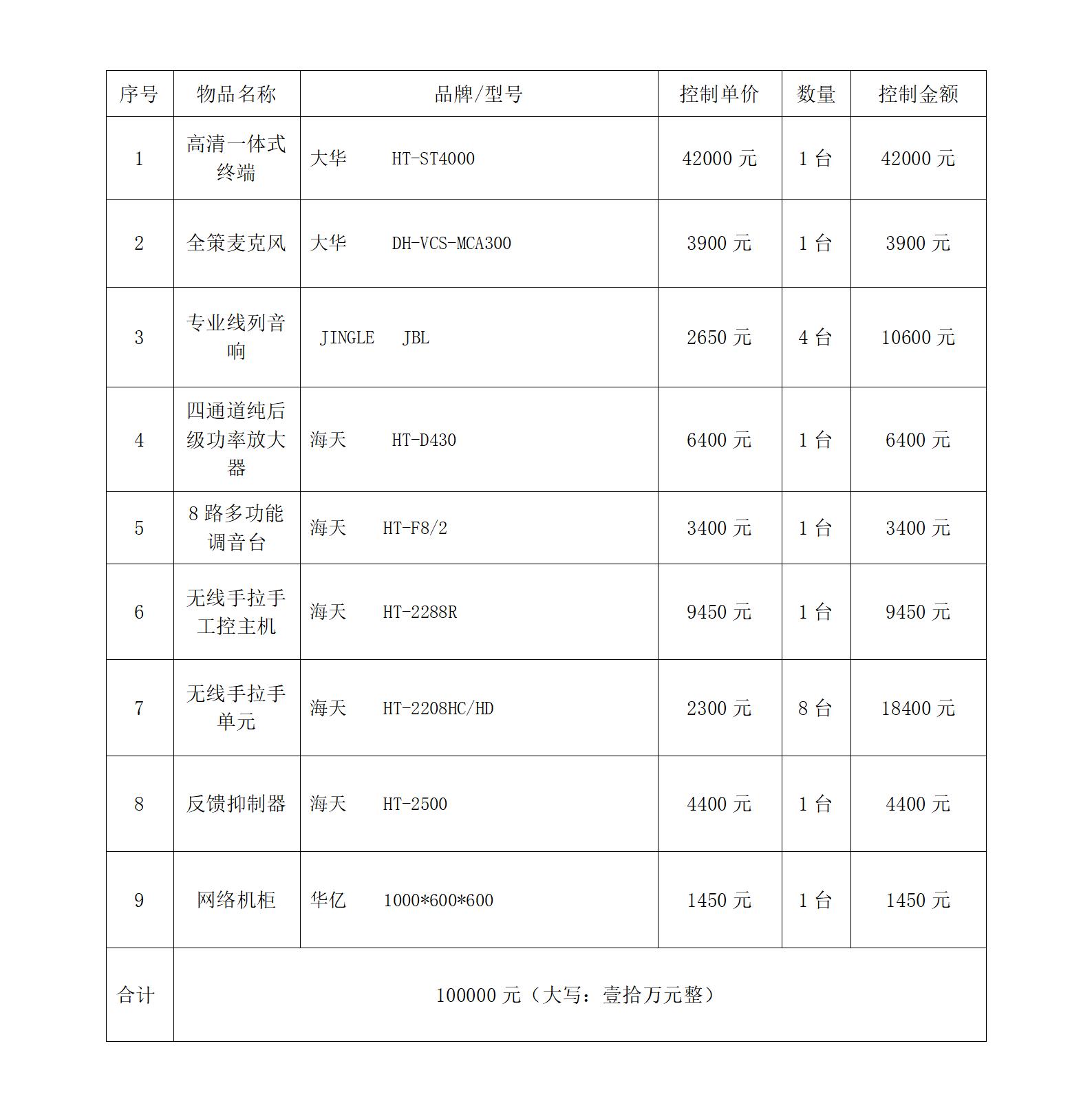 | 序号 | 物品名称 | 品牌/型号 | 控制单价 | 数量 | 控制金额 |
|---|---|---|---|---|---|
| 1 | 高清一体式终端 | 大华 HT-ST4000 | 42000 元 | 1 台 | 42000 元 |
| 2 | 全策麦克风 | 大华 DH-VCS-MCA300 | 3900 元 | 1 台 | 3900 元 |
| 3 | 专业线列音响 | JINGLE JBL | 2650 元 | 4 台 | 10600 元 |
| 4 | 四通道纯后级功率放大器 | 海天 HT-D430 | 6400 元 | 1 台 | 6400 元 |
| 5 | 8 路多功能调音台 | 海天 HT-F8/2 | 3400 元 | 1 台 | 3400 元 |
| 6 | 无线手拉手工控主机 | 海天 HT-2288R | 9450 元 | 1 台 | 9450 元 |
| 7 | 无线手拉手单元 | 海天 HT-2208HC/HD | 2300 元 | 8 台 | 18400 元 |
| 8 | 反馈抑制器 | 海天 HT-2500 | 4400 元 | 1 台 | 4400 元 |
| 9 | 网络机柜 | 华亿 1000*600*600 | 1450 元 | 1 台 | 1450 元 |
| 合计 | 100000 元（大写：壹拾万元整） | | | | |